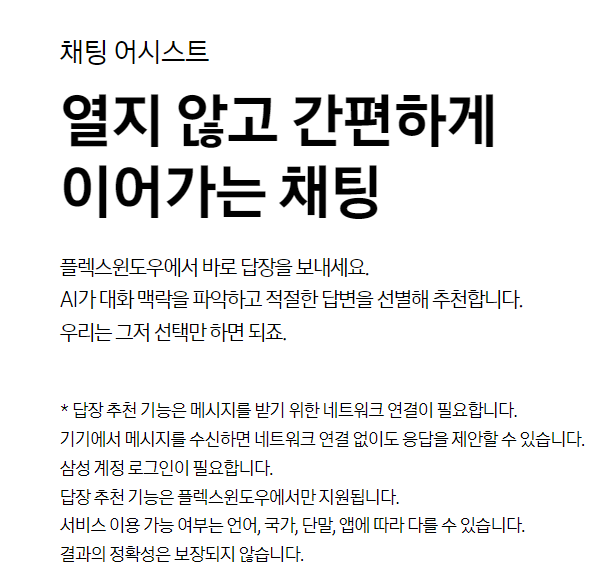 채팅 어시스트

열지 않고 간편하게
이어가는 채팅

플렉스윈도우에서 바로 답장을 보내세요.
AI가 대화 맥락을 파악하고 적절한 답변을 선별해 추천합니다.
우리는 그저 선택만 하면 되죠.

* 답장 추천 기능은 메시지를 받기 위한 네트워크 연결이 필요합니다.
기기에서 메시지를 수신하면 네트워크 연결 없이도 응답을 제안할 수 있습니다.
삼성 계정 로그인이 필요합니다.
답장 추천 기능은 플렉스윈도우에서만 지원됩니다.
서비스 이용 가능 여부는 언어, 국가, 단말, 앱에 따라 다를 수 있습니다.
결과의 정확성은 보장되지 않습니다.